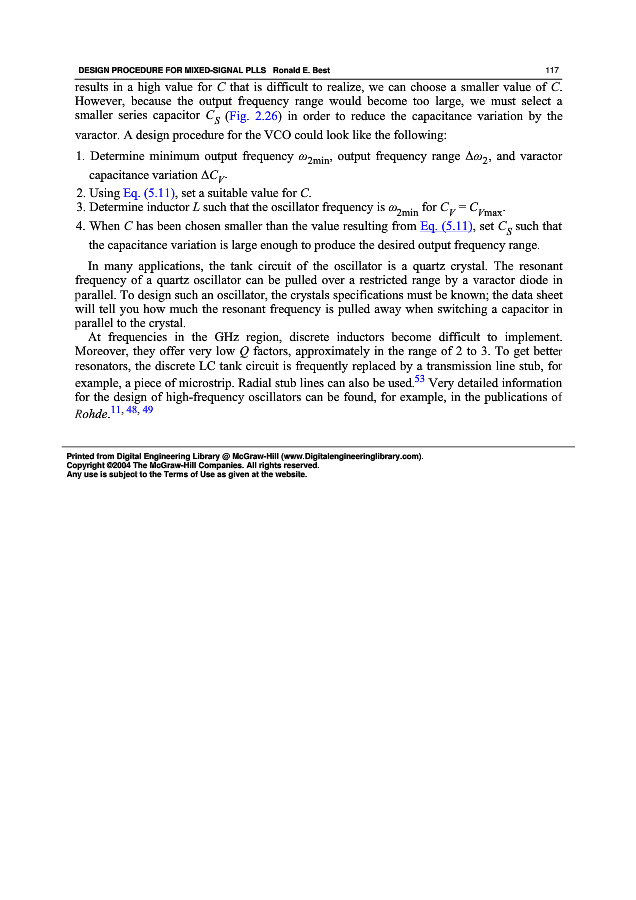 DESIGN PROCEDURE FOR MIXED-SIGNAL PLLS Ronald E. Best 117

results in a high value for $C$ that is difficult to realize, we can choose a smaller value of $C$. However, because the output frequency range would become too large, we must select a smaller series capacitor $C_S$ (Fig. 2.26) in order to reduce the capacitance variation by the varactor. A design procedure for the VCO could look like the following:

1. Determine minimum output frequency $\omega_{2\min}$, output frequency range $\Delta\omega_2$, and varactor capacitance variation $\Delta C_V$.
2. Using Eq. (5.11), set a suitable value for $C$.
3. Determine inductor $L$ such that the oscillator frequency is $\omega_{2\min}$ for $C_V = C_{V\max}$.
4. When $C$ has been chosen smaller than the value resulting from Eq. (5.11), set $C_S$ such that the capacitance variation is large enough to produce the desired output frequency range.

In many applications, the tank circuit of the oscillator is a quartz crystal. The resonant frequency of a quartz oscillator can be pulled over a restricted range by a varactor diode in parallel. To design such an oscillator, the crystals specifications must be known; the data sheet will tell you how much the resonant frequency is pulled away when switching a capacitor in parallel to the crystal.

At frequencies in the GHz region, discrete inductors become difficult to implement. Moreover, they offer very low $Q$ factors, approximately in the range of 2 to 3. To get better resonators, the discrete LC tank circuit is frequently replaced by a transmission line stub, for example, a piece of microstrip. Radial stub lines can also be used.$^{53}$ Very detailed information for the design of high-frequency oscillators can be found, for example, in the publications of Rohde.$^{11, 48, 49}$

Printed from Digital Engineering Library @ McGraw-Hill (www.Digitalengineeringlibrary.com).
Copyright ©2004 The McGraw-Hill Companies. All rights reserved.
Any use is subject to the Terms of Use as given at the website.